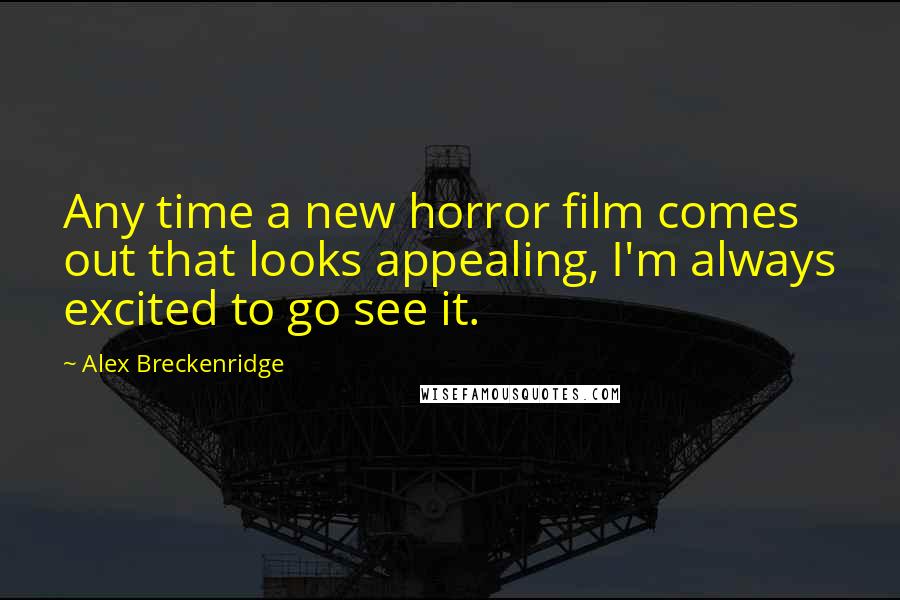 Any time a new horror film comes out that looks appealing, I'm always excited to go see it.

~ Alex Breckenridge

WISEFAMOUSQUOTES.COM